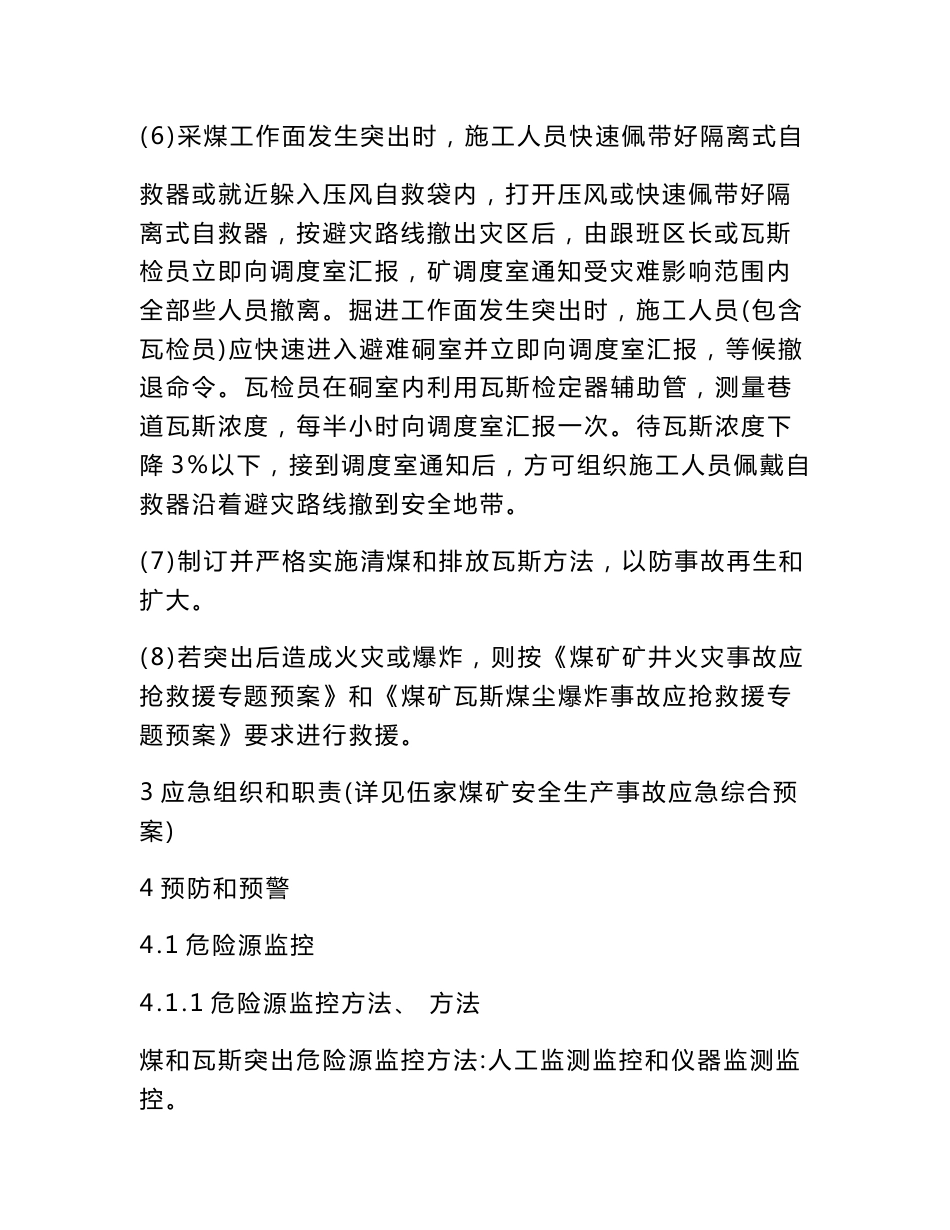 (6)采煤工作面发生突出时，施工人员快速佩带好隔离式自

救器或就近躲入压风自救袋内，打开压风或快速佩带好隔离式自救器，按避灾路线撤出灾区后，由跟班区长或瓦斯检员立即向调度室汇报，矿调度室通知受灾难影响范围内全部些人员撤离。掘进工作面发生突出时，施工人员(包含瓦检员)应快速进入避难硐室并立即向调度室汇报，等候撤退命令。瓦检员在硐室内利用瓦斯检定器辅助管，测量巷道瓦斯浓度，每半小时向调度室汇报一次。待瓦斯浓度下降 3%以下，接到调度室通知后，方可组织施工人员佩戴自救器沿着避灾路线撤到安全地带。

(7)制订并严格实施清煤和排放瓦斯方法，以防事故再生和扩大。

(8)若突出后造成火灾或爆炸，则按《煤矿矿井火灾事故应抢救援专题预案》和《煤矿瓦斯煤尘爆炸事故应抢救援专题预案》要求进行救援。

3 应急组织和职责(详见伍家煤矿安全生产事故应急综合预案)

4 预防和预警

4.1 危险源监控

4.1.1 危险源监控方法、 方法

煤和瓦斯突出危险源监控方法:人工监测监控和仪器监测监控。